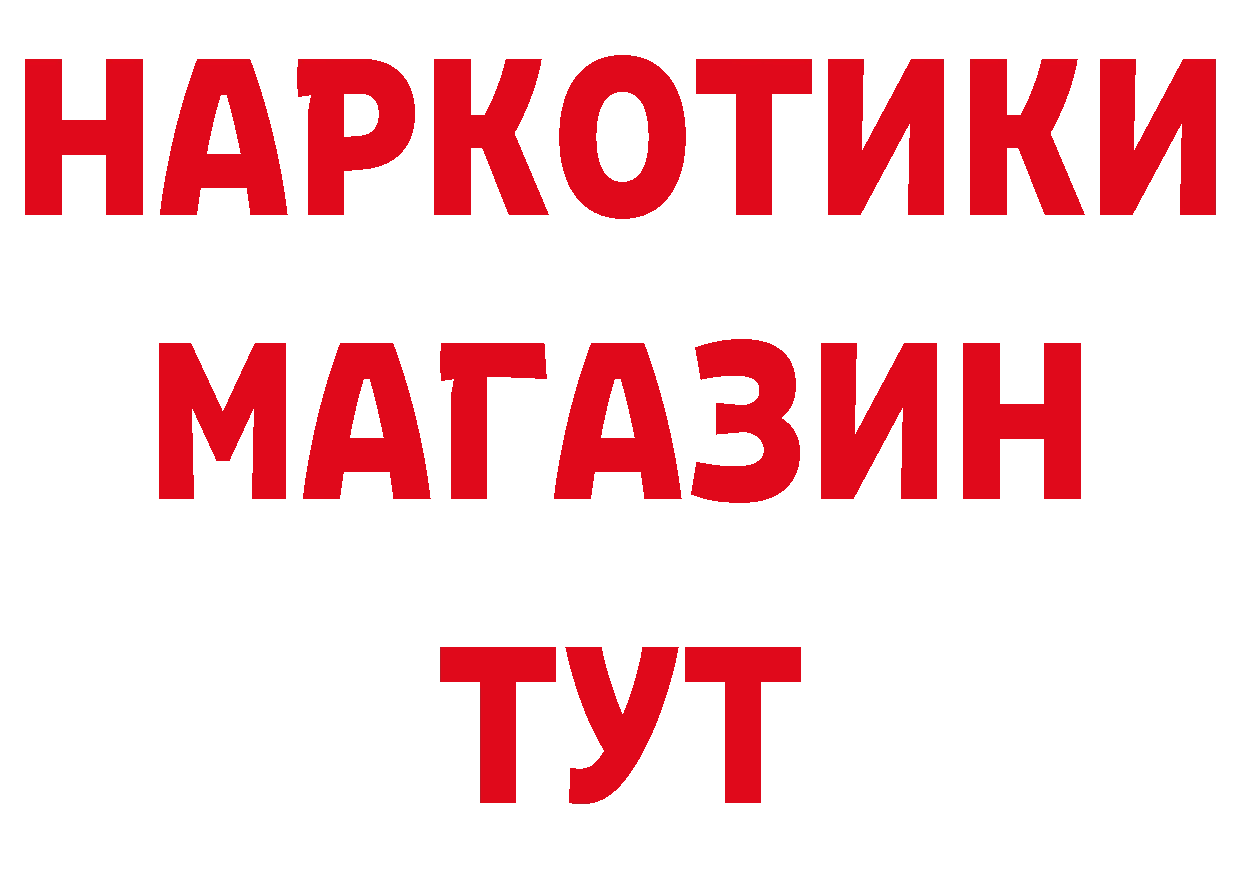 НАРКОТИКИ
МАГАЗИН
ТУТ